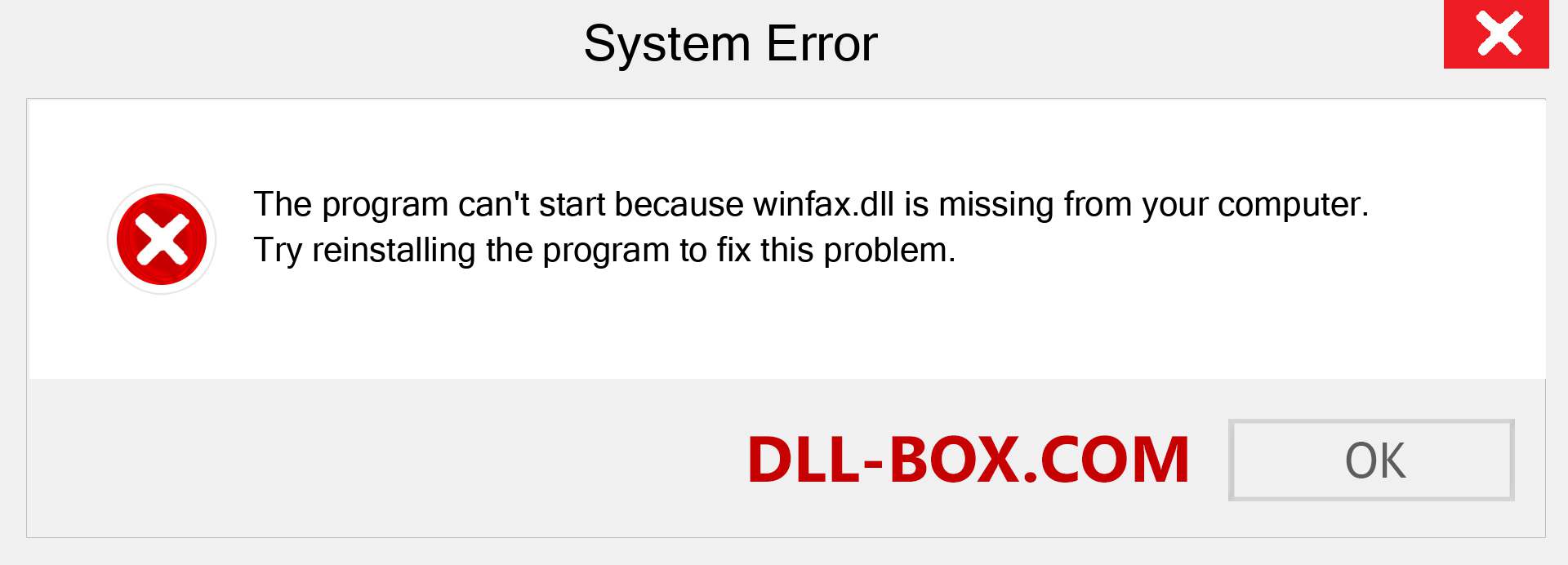 System Error

The program can't start because winfax.dll is missing from your computer. Try reinstalling the program to fix this problem.

DLL-BOX.COM

OK